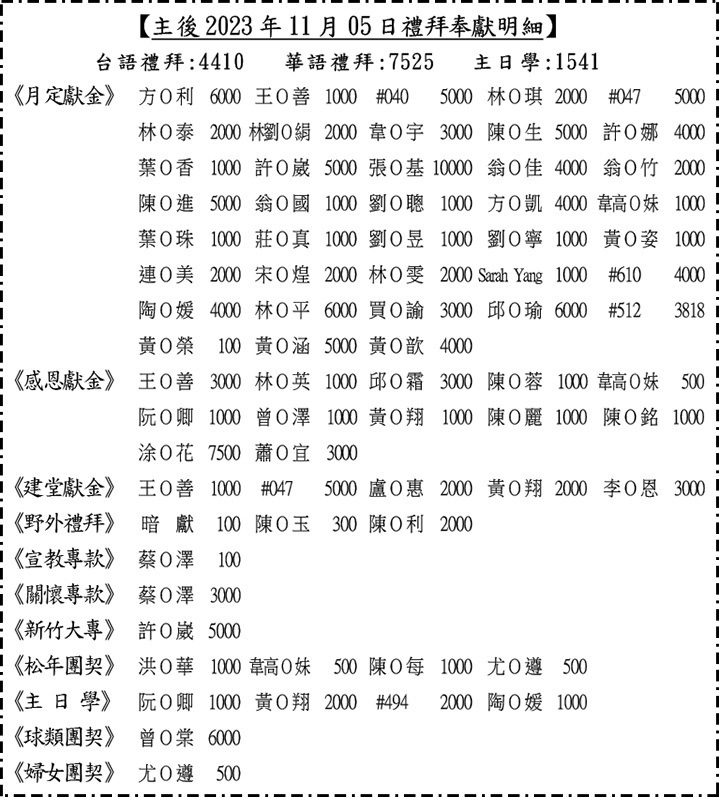 【主後 2023 年 11 月 05 日禮拜奉獻明細】
台語禮拜:4410　華語禮拜:7525　主日學:1541

《月定獻金》 方O利 6000 王O善 1000 #040 5000 林O琪 2000 #047 5000
林O泰 2000 林劉O絹 2000 韋O宇 3000 陳O生 5000 許O娜 4000
葉O香 1000 許O崴 5000 張O基 10000 翁O佳 4000 翁O竹 2000
陳O進 5000 翁O國 1000 劉O聰 1000 方O凱 4000 韋高O妹 1000
葉O珠 1000 莊O真 1000 劉O昱 1000 劉O寧 1000 黃O姿 1000
連O美 2000 宋O煌 2000 林O雯 2000 Sarah Yang 1000 #610 4000
陶O媛 4000 林O平 6000 買O諭 3000 邱O瑜 6000 #512 3818
黃O榮 100 黃O涵 5000 黃O歆 4000

《感恩獻金》 王O善 3000 林O英 1000 邱O霜 3000 陳O蓉 1000 韋高O妹 500
阮O卿 1000 曾O澤 1000 黃O翔 1000 陳O麗 1000 陳O銘 1000
涂O花 7500 蕭O宜 3000

《建堂獻金》 王O善 1000 #047 5000 盧O惠 2000 黃O翔 2000 李O恩 3000

《野外禮拜》 暗 獻 100 陳O玉 300 陳O利 2000

《宣教專款》 蔡O澤 100

《關懷專款》 蔡O澤 3000

《新竹大專》 許O崴 5000

《松年團契》 洪O華 1000 韋高O妹 500 陳O每 1000 尤O遵 500

《主 日 學》 阮O卿 1000 黃O翔 2000 #494 2000 陶O媛 1000

《球類團契》 曾O棠 6000

《婦女團契》 尤O遵 500